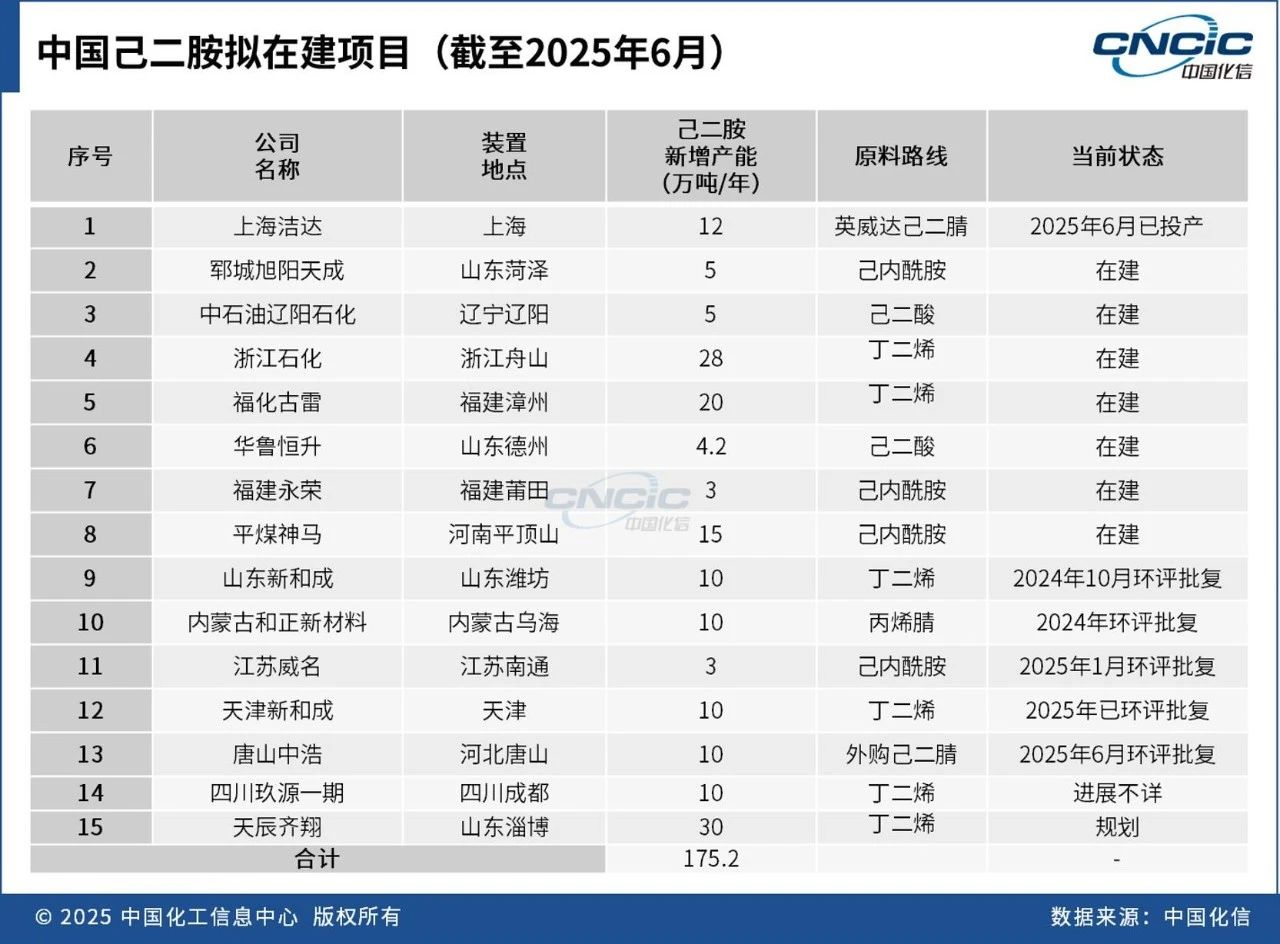 中国己二胺拟在建项目（截至2025年6月）

CNCIC 中国化信

| 序号 | 公司名称 | 装置地点 | 己二胺新增产能（万吨/年） | 原料路线 | 当前状态 |
|---|---|---|---|---|---|
| 1 | 上海洁达 | 上海 | 12 | 英威达己二腈 | 2025年6月已投产 |
| 2 | 郓城旭阳天成 | 山东菏泽 | 5 | 己内酰胺 | 在建 |
| 3 | 中石油辽阳石化 | 辽宁辽阳 | 5 | 己二酸 | 在建 |
| 4 | 浙江石化 | 浙江舟山 | 28 | 丁二烯 | 在建 |
| 5 | 福化古雷 | 福建漳州 | 20 | 丁二烯 | 在建 |
| 6 | 华鲁恒升 | 山东德州 | 4.2 | 己二酸 | 在建 |
| 7 | 福建永荣 | 福建莆田 | 3 | 己内酰胺 | 在建 |
| 8 | 平煤神马 | 河南平顶山 | 15 | 己内酰胺 | 在建 |
| 9 | 山东新和成 | 山东潍坊 | 10 | 丁二烯 | 2024年10月环评批复 |
| 10 | 内蒙古和正新材料 | 内蒙古乌海 | 10 | 丙烯腈 | 2024年环评批复 |
| 11 | 江苏威名 | 江苏南通 | 3 | 己内酰胺 | 2025年1月环评批复 |
| 12 | 天津新和成 | 天津 | 10 | 丁二烯 | 2025年已环评批复 |
| 13 | 唐山中浩 | 河北唐山 | 10 | 外购己二腈 | 2025年6月环评批复 |
| 14 | 四川玖源一期 | 四川成都 | 10 | 丁二烯 | 进展不详 |
| 15 | 天辰齐翔 | 山东淄博 | 30 | 丁二烯 | 规划 |
| 合计 | | | 175.2 | | - |

CNCIC 中国化信

© 2025 中国化工信息中心 版权所有
数据来源：中国化信